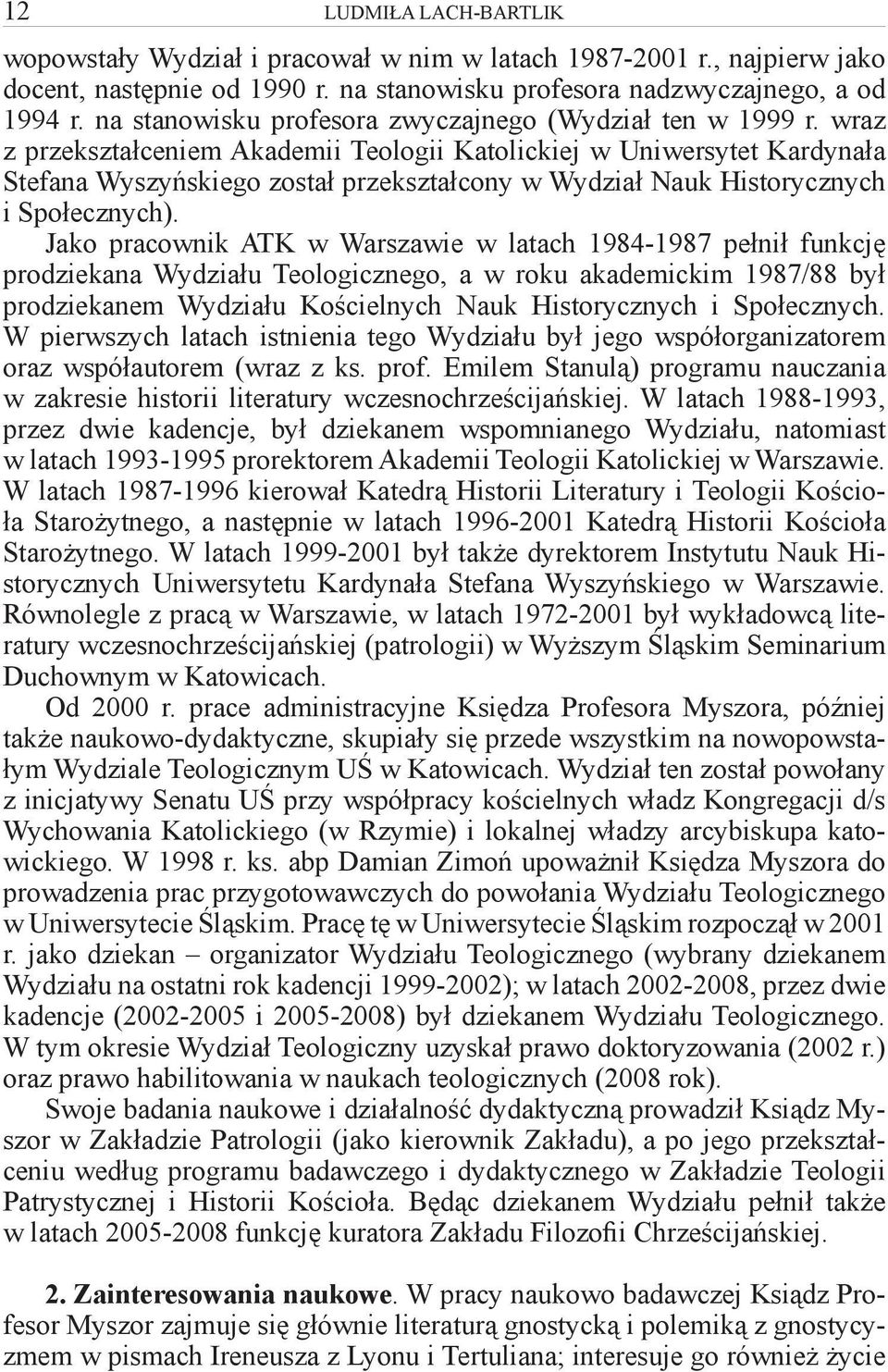 12 LUDMIŁA LACH-BARTLIK

wopowstały Wydział i pracował w nim w latach 1987-2001 r., najpierw jako docent, następnie od 1990 r. na stanowisku profesora nadzwyczajnego, a od 1994 r. na stanowisku profesora zwyczajnego (Wydział ten w 1999 r. wraz z przekształceniem Akademii Teologii Katolickiej w Uniwersytet Kardynała Stefana Wyszyńskiego został przekształcony w Wydział Nauk Historycznych i Społecznych).

Jako pracownik ATK w Warszawie w latach 1984-1987 pełnił funkcję prodziekana Wydziału Teologicznego, a w roku akademickim 1987/88 był prodziekanem Wydziału Kościelnych Nauk Historycznych i Społecznych. W pierwszych latach istnienia tego Wydziału był jego współorganizatorem oraz współautorem (wraz z ks. prof. Emilem Stanulą) programu nauczania w zakresie historii literatury wczesnochrześcijańskiej. W latach 1988-1993, przez dwie kadencje, był dziekanem wspomnianego Wydziału, natomiast w latach 1993-1995 prorektorem Akademii Teologii Katolickiej w Warszawie. W latach 1987-1996 kierował Katedrą Historii Literatury i Teologii Kościoła Starożytnego, a następnie w latach 1996-2001 Katedrą Historii Kościoła Starożytnego. W latach 1999-2001 był także dyrektorem Instytutu Nauk Historycznych Uniwersytetu Kardynała Stefana Wyszyńskiego w Warszawie. Równolegle z pracą w Warszawie, w latach 1972-2001 był wykładowcą literatury wczesnochrześcijańskiej (patrologii) w Wyższym Śląskim Seminarium Duchownym w Katowicach.

Od 2000 r. prace administracyjne Księdza Profesora Myszora, później także naukowo-dydaktyczne, skupiały się przede wszystkim na nowopowstałym Wydziale Teologicznym UŚ w Katowicach. Wydział ten został powołany z inicjatywy Senatu UŚ przy współpracy kościelnych władz Kongregacji d/s Wychowania Katolickiego (w Rzymie) i lokalnej władzy arcybiskupa katowickiego. W 1998 r. ks. abp Damian Zimoń upoważnił Księdza Myszora do prowadzenia prac przygotowawczych do powołania Wydziału Teologicznego w Uniwersytecie Śląskim. Pracę tę w Uniwersytecie Śląskim rozpoczął w 2001 r. jako dziekan – organizator Wydziału Teologicznego (wybrany dziekanem Wydziału na ostatni rok kadencji 1999-2002); w latach 2002-2008, przez dwie kadencje (2002-2005 i 2005-2008) był dziekanem Wydziału Teologicznego. W tym okresie Wydział Teologiczny uzyskał prawo doktoryzowania (2002 r.) oraz prawo habilitowania w naukach teologicznych (2008 rok).

Swoje badania naukowe i działalność dydaktyczną prowadził Ksiądz Myszor w Zakładzie Patrologii (jako kierownik Zakładu), a po jego przekształceniu według programu badawczego i dydaktycznego w Zakładzie Teologii Patrystycznej i Historii Kościoła. Będąc dziekanem Wydziału pełnił także w latach 2005-2008 funkcję kuratora Zakładu Filozofii Chrześcijańskiej.

2. Zainteresowania naukowe. W pracy naukowo badawczej Ksiądz Profesor Myszor zajmuje się głównie literaturą gnostycką i polemiką z gnostycyzmem w pismach Ireneusza z Lyonu i Tertuliana; interesuje go również życie